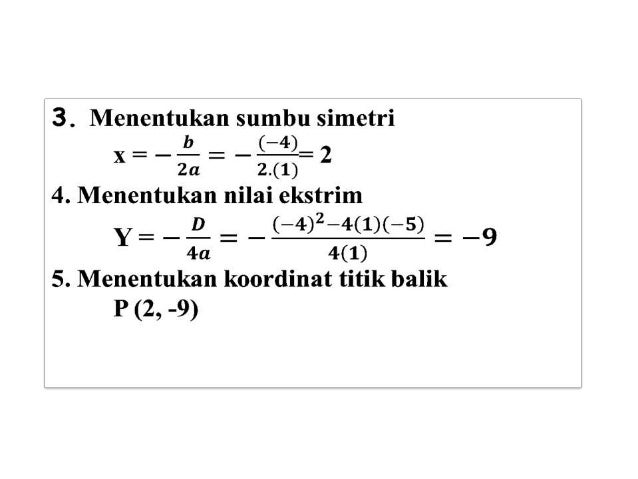 3. Menentukan sumbu simetri

$x = -\frac{b}{2a} = -\frac{(-4)}{2.(1)} = 2$

4. Menentukan nilai ekstrim

$Y = -\frac{D}{4a} = -\frac{(-4)^2 - 4(1)(-5)}{4(1)} = -9$

5. Menentukan koordinat titik balik

P (2, -9)